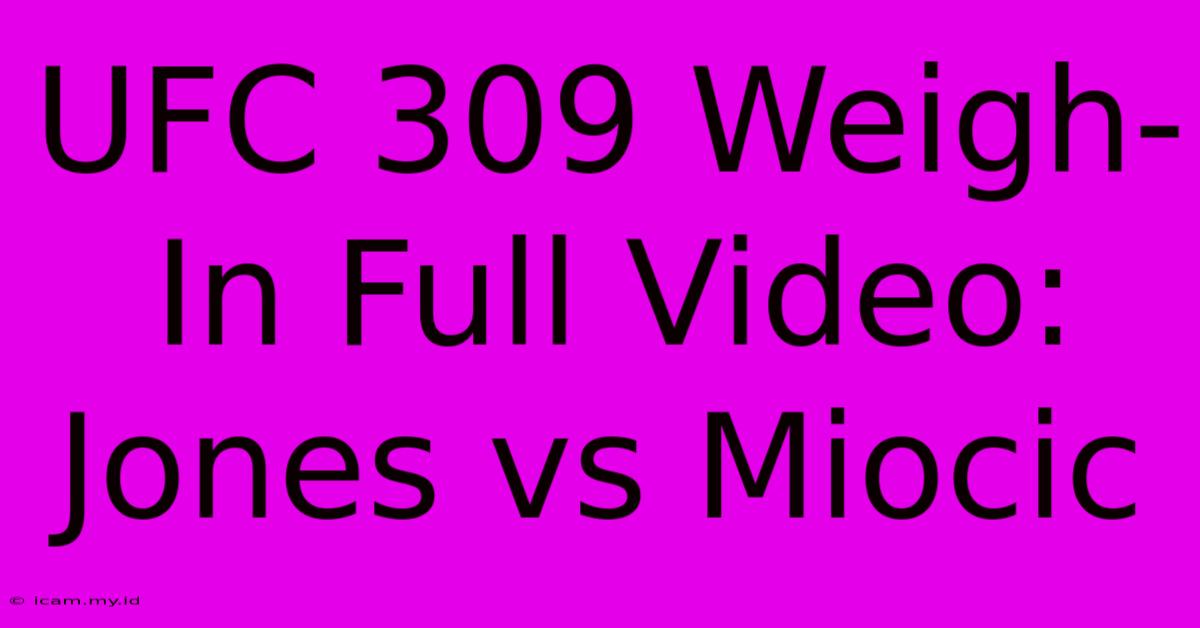 UFC 309 Weigh-In Full Video: Jones vs Miocic

© icam.my.id